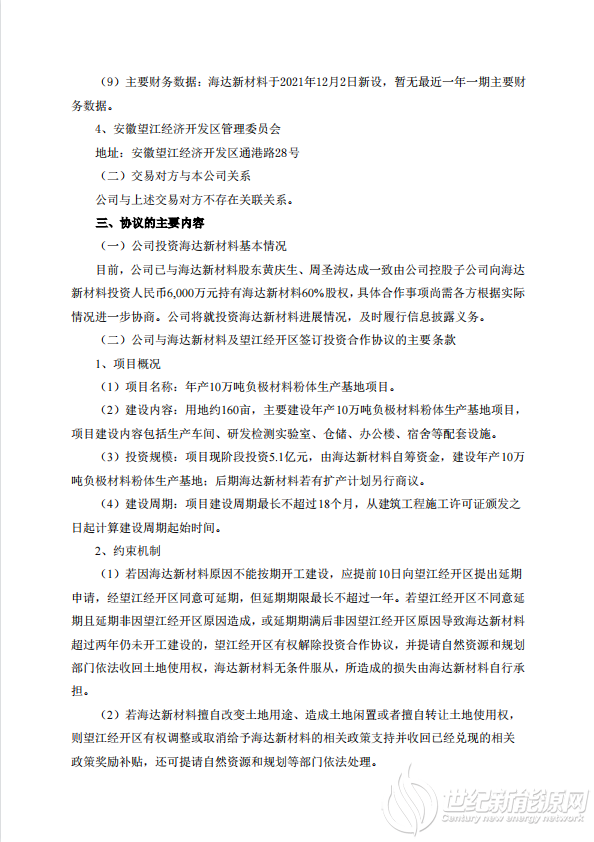 （9）主要财务数据：海达新材料于2021年12月2日新设，暂无最近一年一期主要财务数据。

4、安徽望江经济开发区管理委员会

地址：安徽望江经济开发区通港路28号

（二）交易对方与本公司关系

公司与上述交易对方不存在关联关系。

三、协议的主要内容

（一）公司投资海达新材料基本情况

目前，公司已与海达新材料股东黄庆生、周圣涛达成一致由公司控股子公司向海达新材料投资人民币6,000万元持有海达新材料60%股权，具体合作事项尚需各方根据实际情况进一步协商。公司将就投资海达新材料进展情况，及时履行信息披露义务。

（二）公司与海达新材料及望江经开区签订投资合作协议的主要条款

1、项目概况

（1）项目名称：年产10万吨负极材料粉体生产基地项目。

（2）建设内容：用地约160亩，主要建设年产10万吨负极材料粉体生产基地项目，项目建设内容包括生产车间、研发检测实验室、仓储、办公楼、宿舍等配套设施。

（3）投资规模：项目现阶段投资5.1亿元，由海达新材料自筹资金，建设年产10万吨负极材料粉体生产基地；后期海达新材料若有扩产计划另行商议。

（4）建设周期：项目建设周期最长不超过18个月，从建筑工程施工许可证颁发之日起计算建设周期起始时间。

2、约束机制

（1）若因海达新材料原因不能按期开工建设，应提前10日向望江经开区提出延期申请，经望江经开区同意可延期，但延期期限最长不超过一年。若望江经开区不同意延期且延期非因望江经开区原因造成，或延期期满后非因望江经开区原因导致海达新材料超过两年仍未开工建设的，望江经开区有权解除投资合作协议，并提请自然资源和规划部门依法收回土地使用权，海达新材料无条件服从，所造成的损失由海达新材料自行承担。

（2）若海达新材料擅自改变土地用途、造成土地闲置或者擅自转让土地使用权，则望江经开区有权调整或取消给予海达新材料的相关政策支持并收回已经兑现的相关政策奖励补贴，还可提请自然资源和规划等部门依法处理。

世纪新能源网
Century new energy network